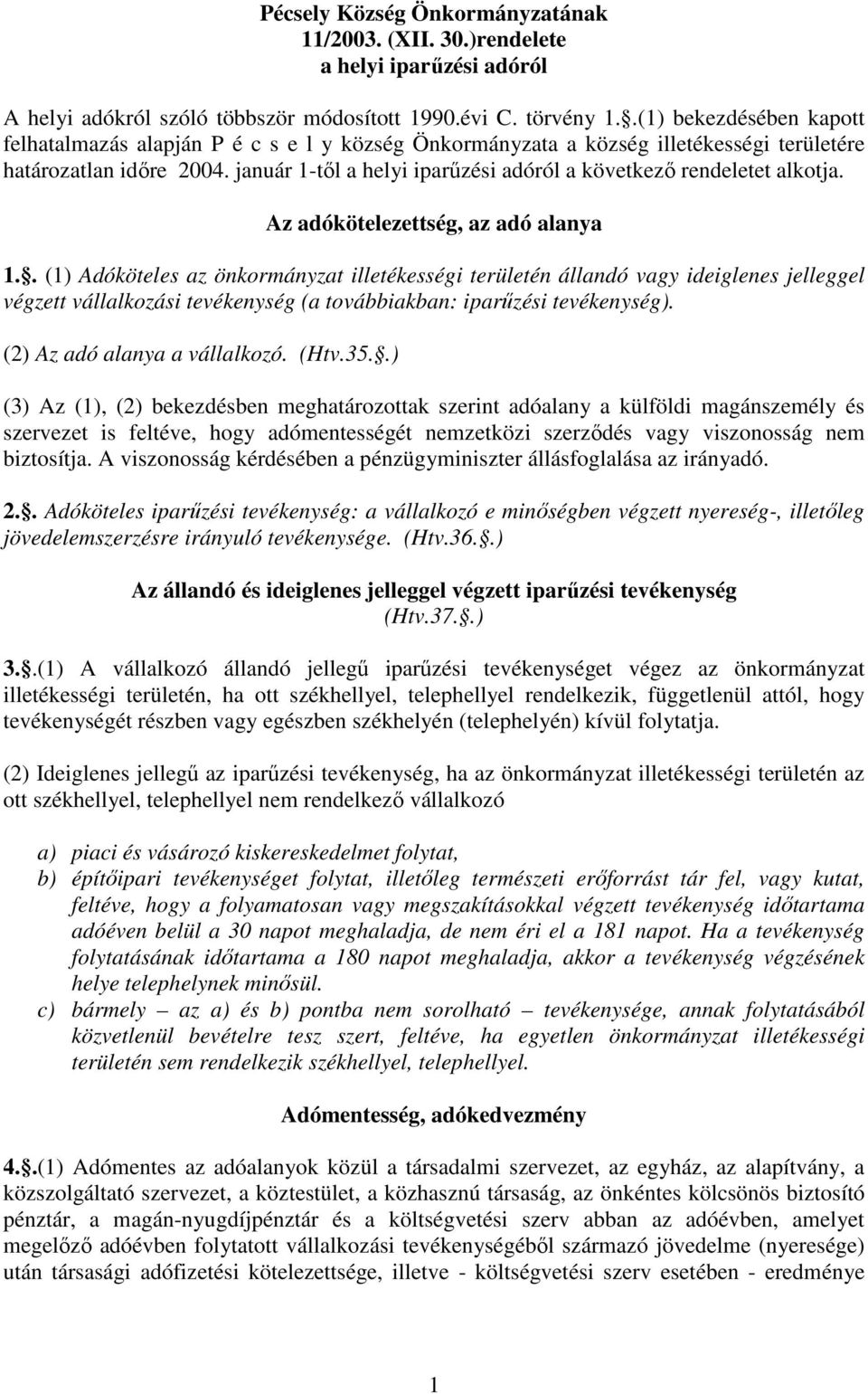 Pécsely Község Önkormányzatának
11/2003. (XII. 30.)rendelete
a helyi iparűzési adóról

A helyi adókról szóló többször módosított 1990.évi C. törvény 1..(1) bekezdésében kapott felhatalmazás alapján P é c s e l y község Önkormányzata a község illetékességi területére határozatlan időre 2004. január 1-től a helyi iparűzési adóról a következő rendeletet alkotja.

Az adókötelezettség, az adó alanya

1.. (1) Adóköteles az önkormányzat illetékességi területén állandó vagy ideiglenes jelleggel végzett vállalkozási tevékenység (a továbbiakban: iparűzési tevékenység).

(2) Az adó alanya a vállalkozó. (Htv.35..)

(3) Az (1), (2) bekezdésben meghatározottak szerint adóalany a külföldi magánszemély és szervezet is feltéve, hogy adómentességét nemzetközi szerződés vagy viszonosság nem biztosítja. A viszonosság kérdésében a pénzügyminiszter állásfoglalása az irányadó.

2.. Adóköteles iparűzési tevékenység: a vállalkozó e minőségben végzett nyereség-, illetőleg jövedelemszerzésre irányuló tevékenysége. (Htv.36..)

Az állandó és ideiglenes jelleggel végzett iparűzési tevékenység
(Htv.37..)

3..(1) A vállalkozó állandó jellegű iparűzési tevékenységet végez az önkormányzat illetékességi területén, ha ott székhellyel, telephellyel rendelkezik, függetlenül attól, hogy tevékenységét részben vagy egészben székhelyén (telephelyén) kívül folytatja.

(2) Ideiglenes jellegű az iparűzési tevékenység, ha az önkormányzat illetékességi területén az ott székhellyel, telephellyel nem rendelkező vállalkozó

a) piaci és vásározó kiskereskedelmet folytat,
b) építőipari tevékenységet folytat, illetőleg természeti erőforrást tár fel, vagy kutat, feltéve, hogy a folyamatosan vagy megszakításokkal végzett tevékenység időtartama adóéven belül a 30 napot meghaladja, de nem éri el a 181 napot. Ha a tevékenység folytatásának időtartama a 180 napot meghaladja, akkor a tevékenység végzésének helye telephelynek minősül.
c) bármely – az a) és b) pontba nem sorolható – tevékenysége, annak folytatásából közvetlenül bevételre tesz szert, feltéve, ha egyetlen önkormányzat illetékességi területén sem rendelkezik székhellyel, telephellyel.

Adómentesség, adókedvezmény

4..(1) Adómentes az adóalanyok közül a társadalmi szervezet, az egyház, az alapítvány, a közszolgáltató szervezet, a köztestület, a közhasznú társaság, az önkéntes kölcsönös biztosító pénztár, a magán-nyugdíjpénztár és a költségvetési szerv abban az adóévben, amelyet megelőző adóévben folytatott vállalkozási tevékenységéből származó jövedelme (nyeresége) után társasági adófizetési kötelezettsége, illetve - költségvetési szerv esetében - eredménye

1